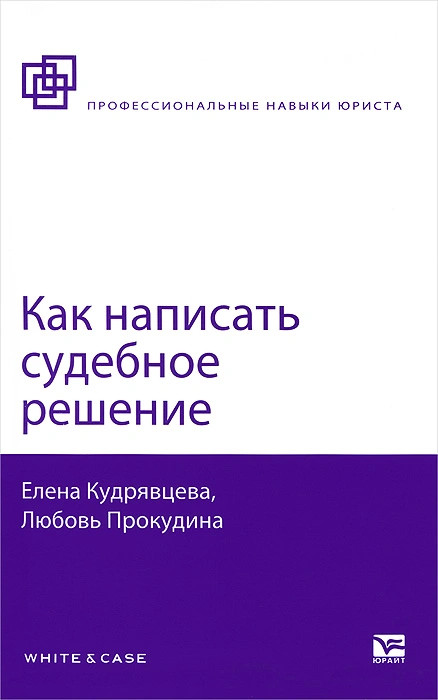 ПРОФЕССИОНАЛЬНЫЕ НАВЫКИ ЮРИСТА

Как написать судебное решение

Елена Кудрявцева, Любовь Прокудина

WHITE & CASE

ЮРАЙТ